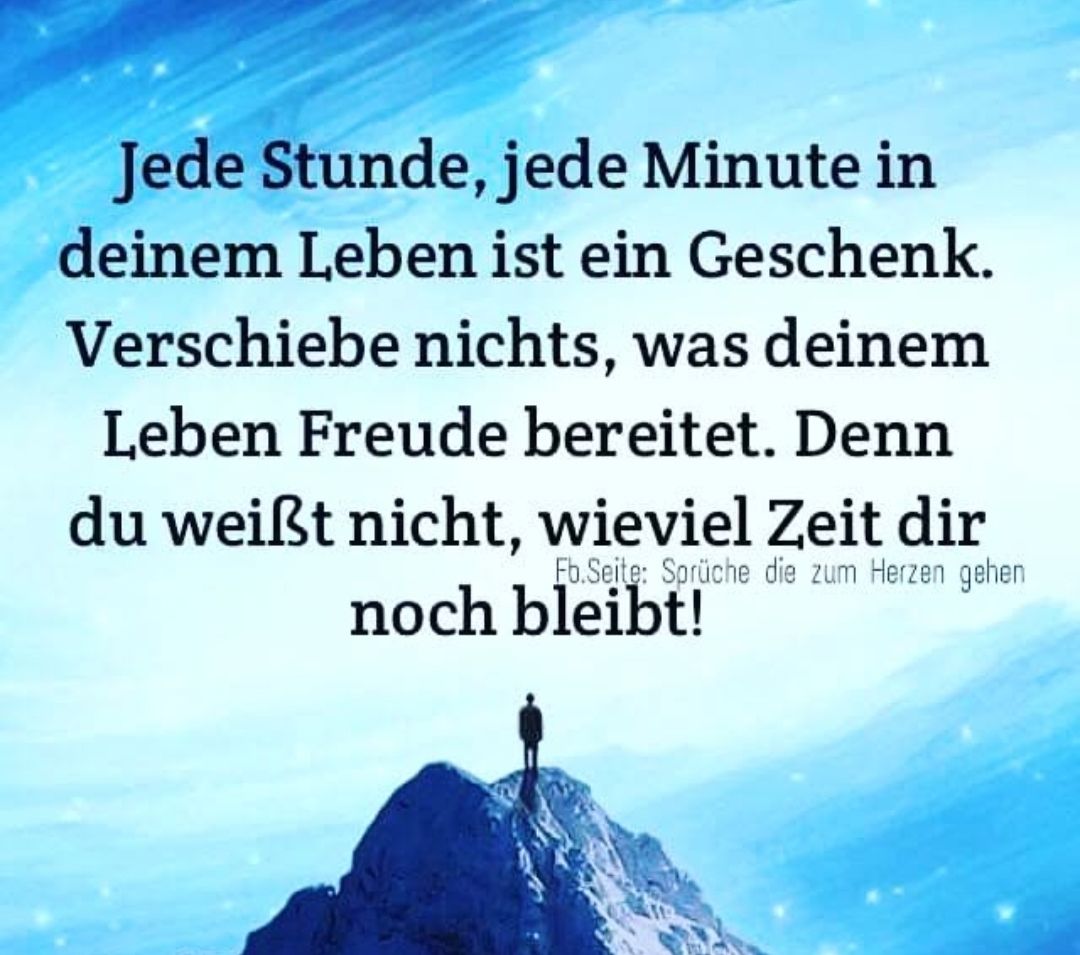 Jede Stunde, jede Minute in deinem Leben ist ein Geschenk. Verschiebe nichts, was deinem Leben Freude bereitet. Denn du weißt nicht, wieviel Zeit dir noch bleibt!

Fb.Seite: Sprüche die zum Herzen gehen